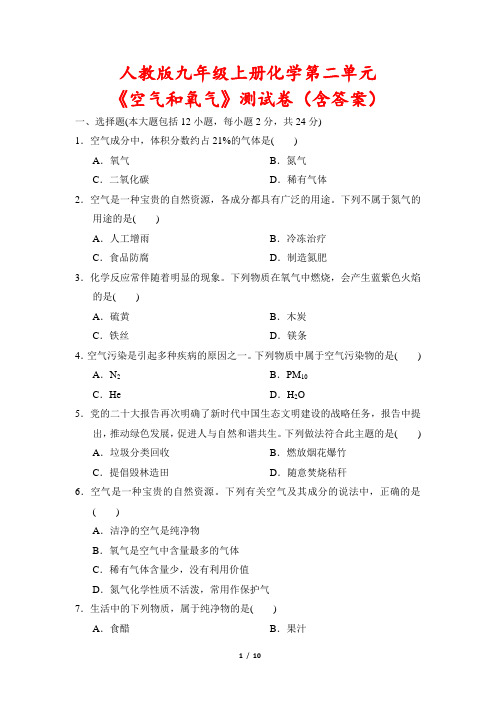 人教版九年级上册化学第二单元
《空气和氧气》测试卷（含答案）

一、选择题(本大题包括 12 小题，每小题 2 分，共 24 分)

1．空气成分中，体积分数约占 21%的气体是(　　)

A．氧气　　B．氮气

C．二氧化碳　　D．稀有气体

2．空气是一种宝贵的自然资源，各成分都具有广泛的用途。下列不属于氮气的用途的是(　　)

A．人工增雨　　B．冷冻治疗

C．食品防腐　　D．制造氮肥

3．化学反应常伴随着明显的现象。下列物质在氧气中燃烧，会产生蓝紫色火焰的是(　　)

A．硫黄　　B．木炭

C．铁丝　　D．镁条

4．空气污染是引起多种疾病的原因之一。下列物质中属于空气污染物的是(　　)

A．$N_2$　　B．$PM_{10}$

C．He　　D．$H_2O$

5．党的二十大报告再次明确了新时代中国生态文明建设的战略任务，报告中提出，推动绿色发展，促进人与自然和谐共生。下列做法符合此主题的是(　　)

A．垃圾分类回收　　B．燃放烟花爆竹

C．提倡毁林造田　　D．随意焚烧秸秆

6．空气是一种宝贵的自然资源。下列有关空气及其成分的说法中，正确的是(　　)

A．洁净的空气是纯净物

B．氧气是空气中含量最多的气体

C．稀有气体含量少，没有利用价值

D．氮气化学性质不活泼，常用作保护气

7．生活中的下列物质，属于纯净物的是(　　)

A．食醋　　B．果汁

1 / 10